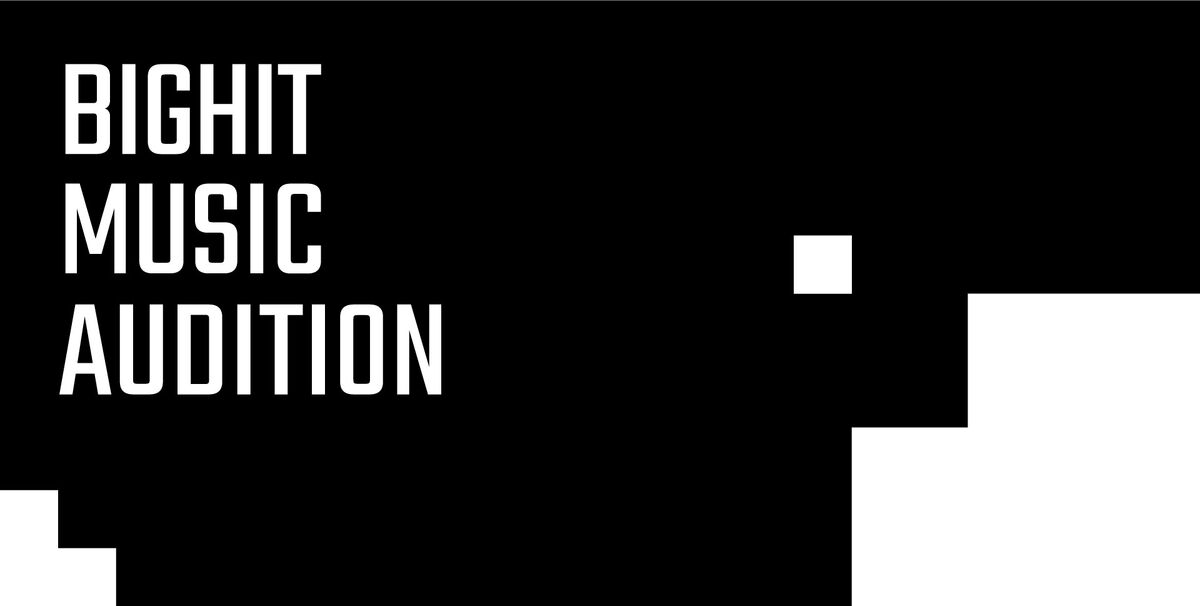 BIGHIT
MUSIC
AUDITION